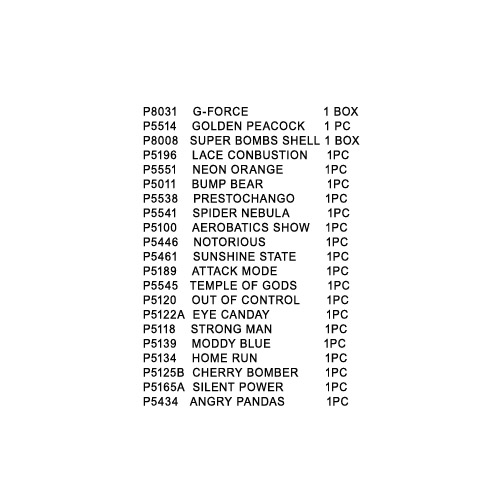 P8031 G-FORCE 1 BOX
P5514 GOLDEN PEACOCK 1 PC
P8008 SUPER BOMBS SHELL 1 BOX
P5196 LACE CONBUSTION 1PC
P5551 NEON ORANGE 1PC
P5011 BUMP BEAR 1PC
P5538 PRESTOCHANGO 1PC
P5541 SPIDER NEBULA 1PC
P5100 AEROBATICS SHOW 1PC
P5446 NOTORIOUS 1PC
P5461 SUNSHINE STATE 1PC
P5189 ATTACK MODE 1PC
P5545 TEMPLE OF GODS 1PC
P5120 OUT OF CONTROL 1PC
P5122A EYE CANDAY 1PC
P5118 STRONG MAN 1PC
P5139 MODDY BLUE 1PC
P5134 HOME RUN 1PC
P5125B CHERRY BOMBER 1PC
P5165A SILENT POWER 1PC
P5434 ANGRY PANDAS 1PC